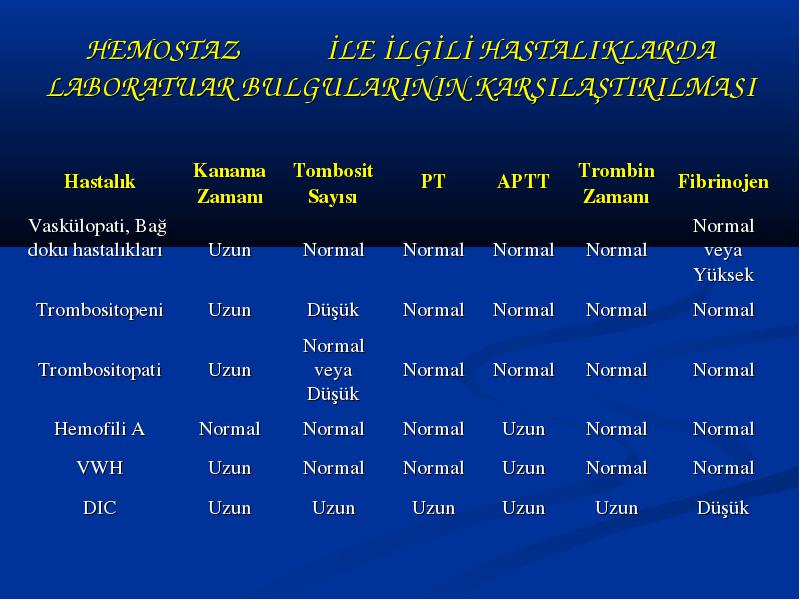 HEMOSTAZ İLE İLGİLİ HASTALIKLARDA LABORATUAR BULGULARININ KARŞILAŞTIRILMASI

| Hastalık | Kanama Zamanı | Tombosit Sayısı | PT | APTT | Trombin Zamanı | Fibrinojen |
|---|---|---|---|---|---|---|
| Vaskülopati, Bağ doku hastalıkları | Uzun | Normal | Normal | Normal | Normal | Normal veya Yüksek |
| Trombositopeni | Uzun | Düşük | Normal | Normal | Normal | Normal |
| Trombositopati | Uzun | Normal veya Düşük | Normal | Normal | Normal | Normal |
| Hemofili A | Normal | Normal | Normal | Uzun | Normal | Normal |
| VWH | Uzun | Normal | Normal | Uzun | Normal | Normal |
| DIC | Uzun | Uzun | Uzun | Uzun | Uzun | Düşük |